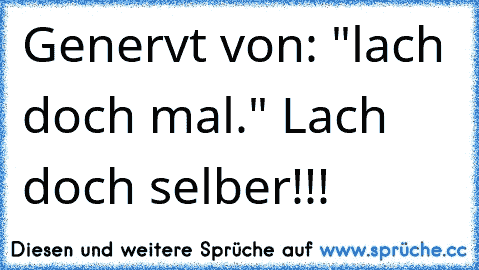 Genervt von: "lach doch mal." Lach doch selber!!!

Diesen und weitere Sprüche auf www.sprüche.cc